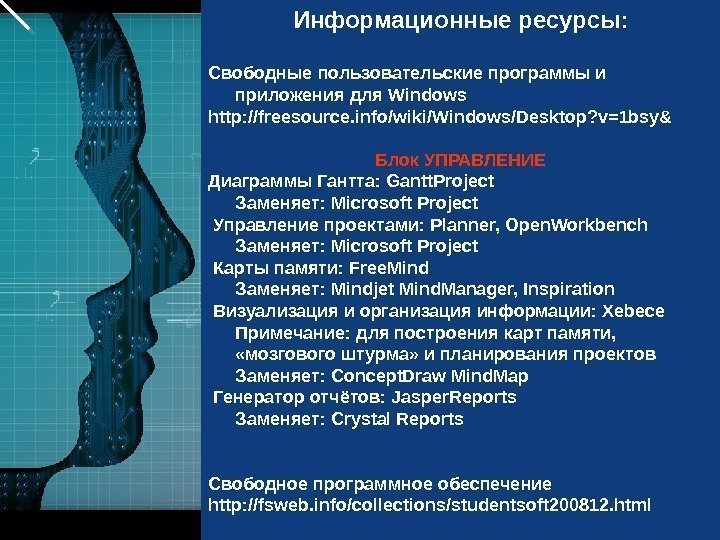 Информационные ресурсы:

Свободные пользовательские программы и приложения для Windows
http://freesource.info/wiki/Windows/Desktop?v=1bsy&

Блок УПРАВЛЕНИЕ
Диаграммы Гантта: GanttProject
Заменяет: Microsoft Project
Управление проектами: Planner, OpenWorkbench
Заменяет: Microsoft Project
Карты памяти: FreeMind
Заменяет: Mindjet MindManager, Inspiration
Визуализация и организация информации: Xebece
Примечание: для построения карт памяти, «мозгового штурма» и планирования проектов
Заменяет: ConceptDraw MindMap
Генератор отчётов: JasperReports
Заменяет: Crystal Reports

Свободное программное обеспечение
http://fsweb.info/collections/studentsoft200812.html